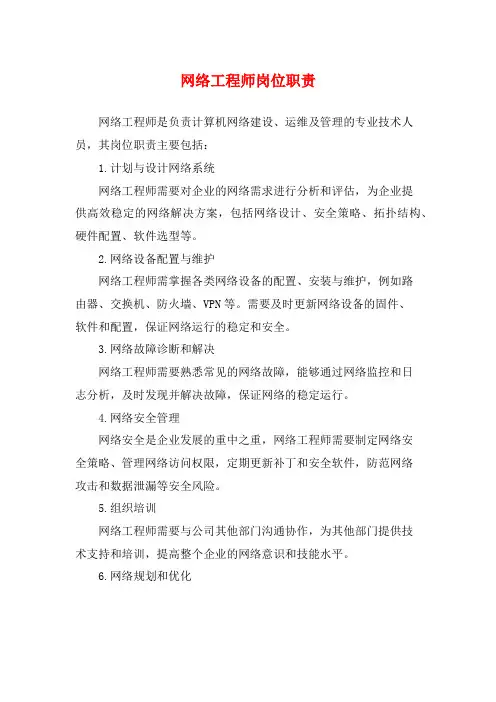 网络工程师岗位职责

网络工程师是负责计算机网络建设、运维及管理的专业技术人员，其岗位职责主要包括：

1.计划与设计网络系统

网络工程师需要对企业的网络需求进行分析和评估，为企业提供高效稳定的网络解决方案，包括网络设计、安全策略、拓扑结构、硬件配置、软件选型等。

2.网络设备配置与维护

网络工程师需掌握各类网络设备的配置、安装与维护，例如路由器、交换机、防火墙、VPN等。需要及时更新网络设备的固件、软件和配置，保证网络运行的稳定和安全。

3.网络故障诊断和解决

网络工程师需要熟悉常见的网络故障，能够通过网络监控和日志分析，及时发现并解决故障，保证网络的稳定运行。

4.网络安全管理

网络安全是企业发展的重中之重，网络工程师需要制定网络安全策略、管理网络访问权限，定期更新补丁和安全软件，防范网络攻击和数据泄漏等安全风险。

5.组织培训

网络工程师需要与公司其他部门沟通协作，为其他部门提供技术支持和培训，提高整个企业的网络意识和技能水平。

6.网络规划和优化